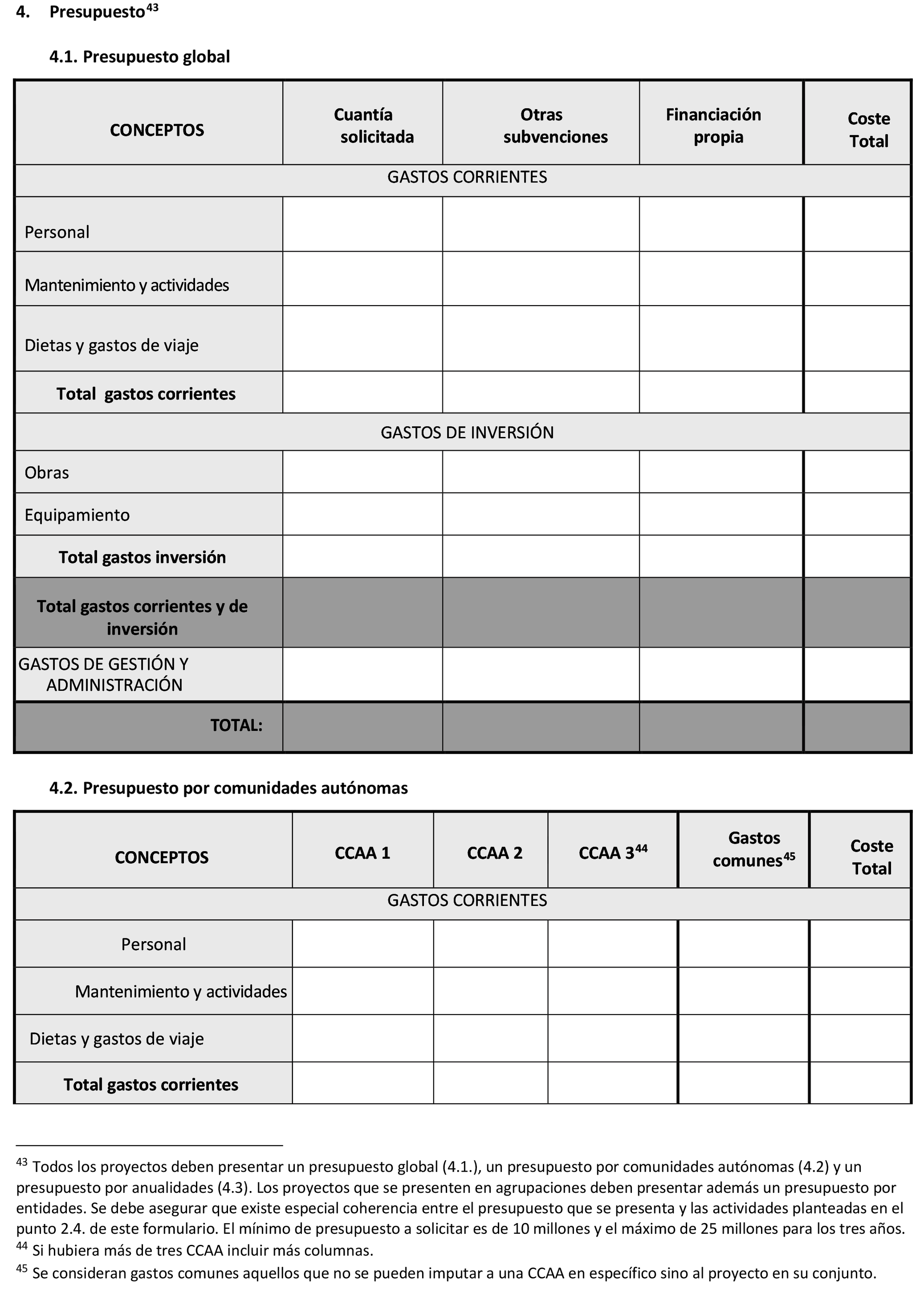 4. Presupuesto$^{43}$

4.1. Presupuesto global

| CONCEPTOS | Cuantía solicitada | Otras subvenciones | Financiación propia | Coste Total |
|---|---|---|---|---|
| GASTOS CORRIENTES | | | | |
| Personal | | | | |
| Mantenimiento y actividades | | | | |
| Dietas y gastos de viaje | | | | |
| Total gastos corrientes | | | | |
| GASTOS DE INVERSIÓN | | | | |
| Obras | | | | |
| Equipamiento | | | | |
| Total gastos inversión | | | | |
| Total gastos corrientes y de inversión | | | | |
| GASTOS DE GESTIÓN Y ADMINISTRACIÓN | | | | |
| TOTAL: | | | | |

4.2. Presupuesto por comunidades autónomas

| CONCEPTOS | CCAA 1 | CCAA 2 | CCAA 3$^{44}$ | Gastos comunes$^{45}$ | Coste Total |
|---|---|---|---|---|---|
| GASTOS CORRIENTES | | | | | |
| Personal | | | | | |
| Mantenimiento y actividades | | | | | |
| Dietas y gastos de viaje | | | | | |
| Total gastos corrientes | | | | | |

$^{43}$ Todos los proyectos deben presentar un presupuesto global (4.1.), un presupuesto por comunidades autónomas (4.2) y un presupuesto por anualidades (4.3). Los proyectos que se presenten en agrupaciones deben presentar además un presupuesto por entidades. Se debe asegurar que existe especial coherencia entre el presupuesto que se presenta y las actividades planteadas en el punto 2.4. de este formulario. El mínimo de presupuesto a solicitar es de 10 millones y el máximo de 25 millones para los tres años.
$^{44}$ Si hubiera más de tres CCAA incluir más columnas.
$^{45}$ Se consideran gastos comunes aquellos que no se pueden imputar a una CCAA en específico sino al proyecto en su conjunto.